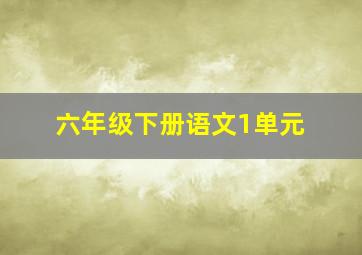 六年级下册语文1单元